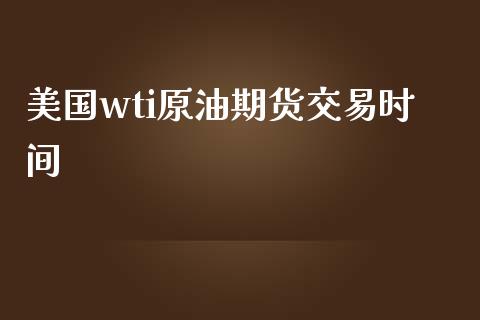 美国wti原油期货交易时间